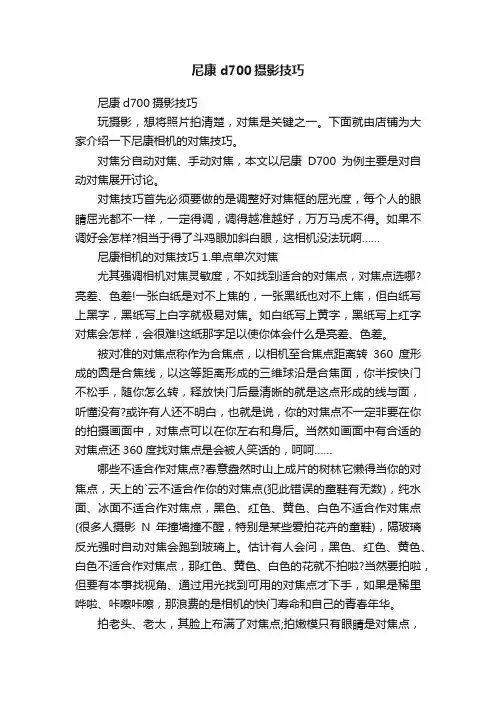 尼康 d700 摄影技巧

尼康 d700 摄影技巧

玩摄影，想将照片拍清楚，对焦是关键之一。下面就由店铺为大家介绍一下尼康相机的对焦技巧。

对焦分自动对焦、手动对焦，本文以尼康 D700 为例主要是对自动对焦展开讨论。

对焦技巧首先必须要做的是调整好对焦框的屈光度，每个人的眼睛屈光都不一样，一定得调，调得越准越好，万万马虎不得。如果不调好会怎样?相当于得了斗鸡眼加斜白眼，这相机没法玩啊……

尼康相机的对焦技巧 1.单点单次对焦

尤其强调相机对焦灵敏度，不如找到适合的对焦点，对焦点选哪?亮差、色差!一张白纸是对不上焦的，一张黑纸也对不上焦，但白纸写上黑字，黑纸写上白字就极易对焦。如白纸写上黄字，黑纸写上红字对焦会怎样，会很难!这纸那字足以使你体会什么是亮差、色差。

被对准的对焦点称作为合焦点，以相机至合焦点距离转 360 度形成的圆是合焦线，以这等距离形成的三维球沿是合焦面，你半按快门不松手，随你怎么转，释放快门后最清晰的就是这点形成的线与面，听懂没有?或许有人还不明白，也就是说，你的对焦点不一定非要在你的拍摄画面中，对焦点可以在你左右和身后。当然如画面中有合适的对焦点还 360 度找对焦点是会被人笑话的，呵呵……

哪些不适合作对焦点?春意盎然时山上成片的树林它懒得当你的对焦点，天上的`云不适合作你的对焦点(犯此错误的童鞋有无数)，纯水面、冰面不适合作对焦点，黑色、红色、黄色、白色不适合作对焦点(很多人摄影 N 年撞墙撞不醒，特别是某些爱拍花卉的童鞋)，隔玻璃反光强时自动对焦会跑到玻璃上。估计有人会问，黑色、红色、黄色、白色不适合作对焦点，那红色、黄色、白色的花就不拍啦?当然要拍啦，但要有本事找视角、通过用光找到可用的对焦点才下手，如果是稀里哗啦、咔嚓咔嚓，那浪费的是相机的快门寿命和自己的青春年华。

拍老头、老太，其脸上布满了对焦点;拍嫩模只有眼睛是对焦点，